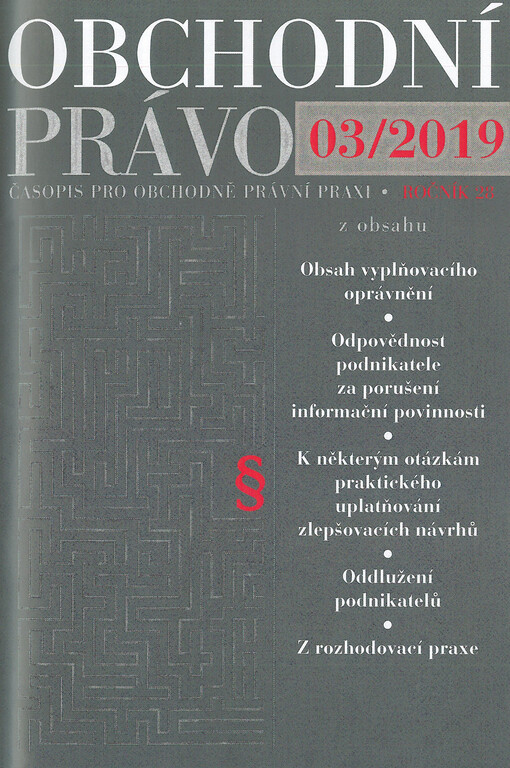 OBCHODNÍ PRÁVO 03/2019

ČASOPIS PRO OBCHODNĚ PRÁVNÍ PRAXI • ROČNÍK 28

z obsahu

Obsah vyplňovacího oprávnění

•

Odpovědnost podnikatele za porušení informační povinnosti

•

K některým otázkám praktického uplatňování zlepšovacích návrhů

•

Oddlužení podnikatelů

•

Z rozhodovací praxe

§